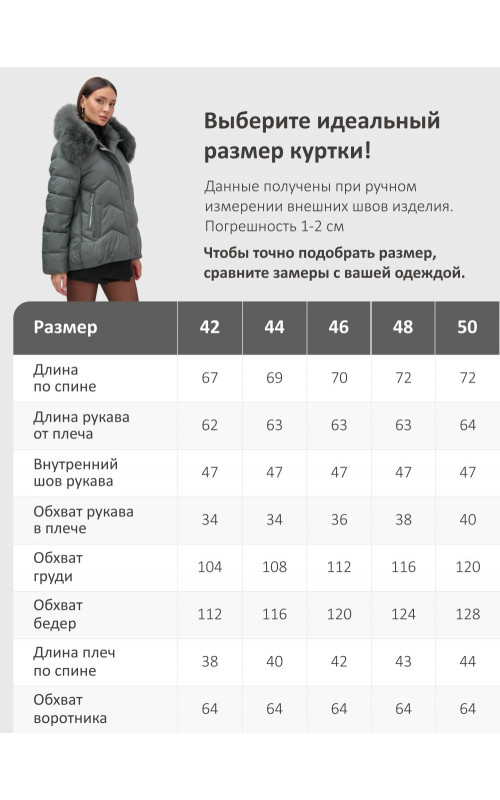 Выберите идеальный размер куртки!

Данные получены при ручном измерении внешних швов изделия. Погрешность 1-2 см

Чтобы точно подобрать размер, сравните замеры с вашей одеждой.

| Размер | 42 | 44 | 46 | 48 | 50 |
|---|---|---|---|---|---|
| Длина по спине | 67 | 69 | 70 | 72 | 72 |
| Длина рукава от плеча | 62 | 63 | 63 | 63 | 64 |
| Внутренний шов рукава | 47 | 47 | 47 | 47 | 47 |
| Обхват рукава в плече | 34 | 34 | 36 | 38 | 40 |
| Обхват груди | 104 | 108 | 112 | 116 | 120 |
| Обхват бедер | 112 | 116 | 120 | 124 | 128 |
| Длина плеч по спине | 38 | 40 | 42 | 43 | 44 |
| Обхват воротника | 64 | 64 | 64 | 64 | 64 |